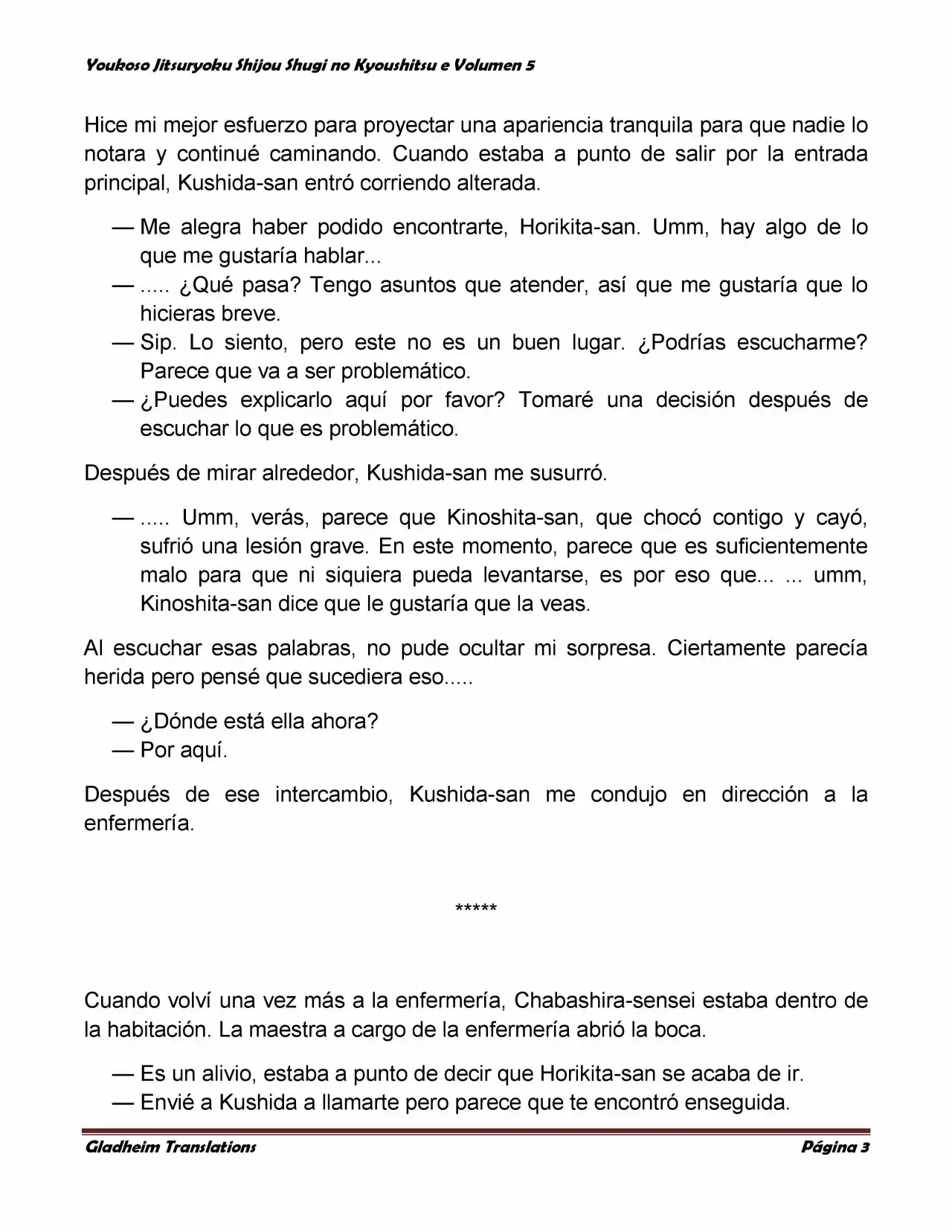 Youkoso Jitsuryoku Shijou Shugi no Kyoushitsu e Volumen 5

Hice mi mejor esfuerzo para proyectar una apariencia tranquila para que nadie lo notara y continué caminando. Cuando estaba a punto de salir por la entrada principal, Kushida-san entró corriendo alterada.

— Me alegra haber podido encontrarte, Horikita-san. Umm, hay algo de lo que me gustaría hablar...
— ..... ¿Qué pasa? Tengo asuntos que atender, así que me gustaría que lo hicieras breve.
— Sip. Lo siento, pero este no es un buen lugar. ¿Podrías escucharme? Parece que va a ser problemático.
— ¿Puedes explicarlo aquí por favor? Tomaré una decisión después de escuchar lo que es problemático.

Después de mirar alrededor, Kushida-san me susurró.

— ..... Umm, verás, parece que Kinoshita-san, que chocó contigo y cayó, sufrió una lesión grave. En este momento, parece que es suficientemente malo para que ni siquiera pueda levantarse, es por eso que... ... umm, Kinoshita-san dice que le gustaría que la veas.

Al escuchar esas palabras, no pude ocultar mi sorpresa. Ciertamente parecía herida pero pensé que sucediera eso.....

— ¿Dónde está ella ahora?
— Por aquí.

Después de ese intercambio, Kushida-san me condujo en dirección a la enfermería.

*****

Cuando volví una vez más a la enfermería, Chabashira-sensei estaba dentro de la habitación. La maestra a cargo de la enfermería abrió la boca.

— Es un alivio, estaba a punto de decir que Horikita-san se acaba de ir.
— Envié a Kushida a llamarte pero parece que te encontró enseguida.

Gladheim Translations
Página 3